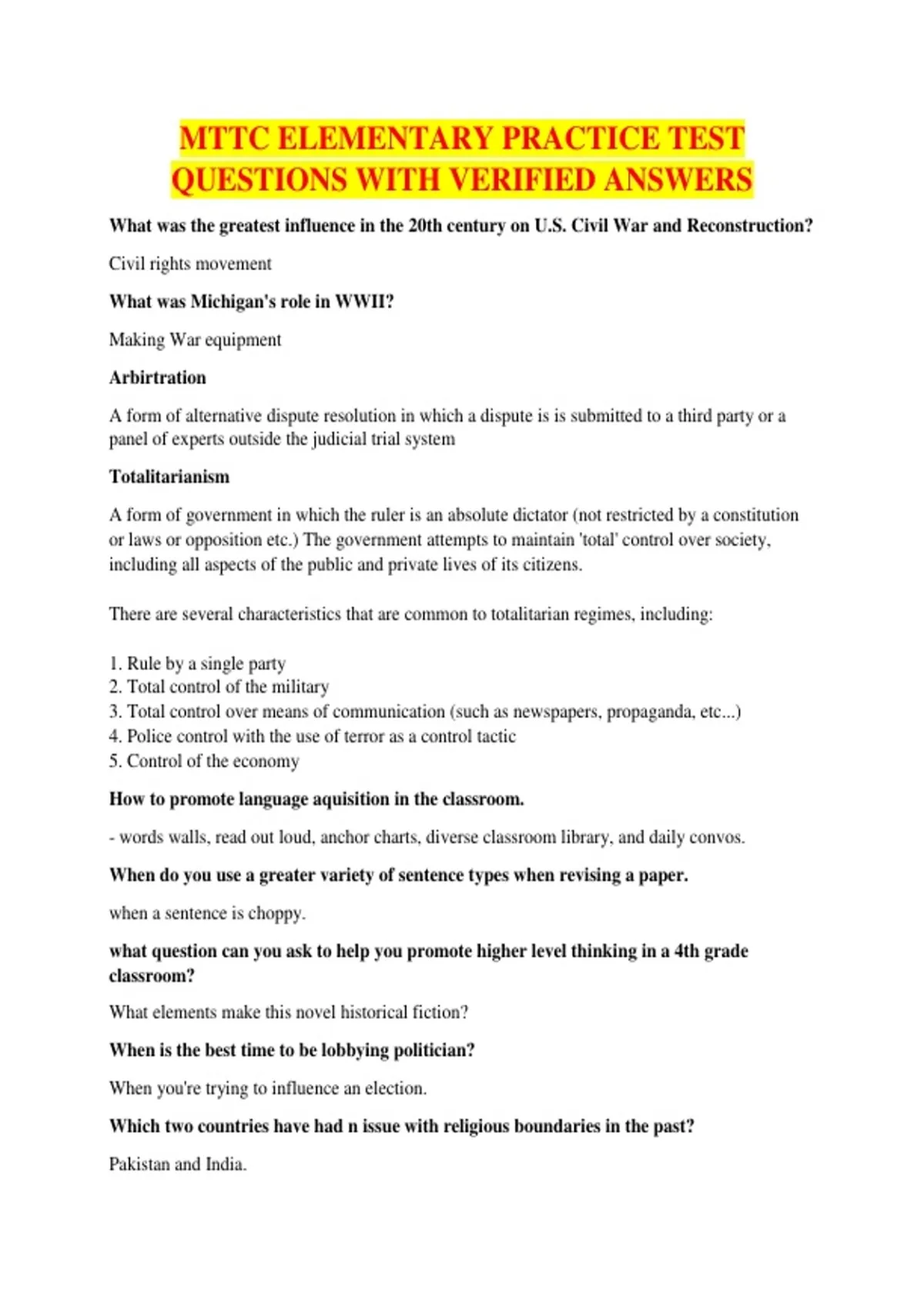 MTTC ELEMENTARY PRACTICE TEST QUESTIONS WITH VERIFIED ANSWERS

What was the greatest influence in the 20th century on U.S. Civil War and Reconstruction?

Civil rights movement

What was Michigan's role in WWII?

Making War equipment

Arbirtration

A form of alternative dispute resolution in which a dispute is is submitted to a third party or a panel of experts outside the judicial trial system

Totalitarianism

A form of government in which the ruler is an absolute dictator (not restricted by a constitution or laws or opposition etc.) The government attempts to maintain 'total' control over society, including all aspects of the public and private lives of its citizens.

There are several characteristics that are common to totalitarian regimes, including:

1. Rule by a single party
2. Total control of the military
3. Total control over means of communication (such as newspapers, propaganda, etc...)
4. Police control with the use of terror as a control tactic
5. Control of the economy

How to promote language aquisition in the classroom.

- words walls, read out loud, anchor charts, diverse classroom library, and daily convos.

When do you use a greater variety of sentence types when revising a paper.

when a sentence is choppy.

what question can you ask to help you promote higher level thinking in a 4th grade classroom?

What elements make this novel historical fiction?

When is the best time to be lobbying politician?

When you're trying to influence an election.

Which two countries have had n issue with religious boundaries in the past?

Pakistan and India.